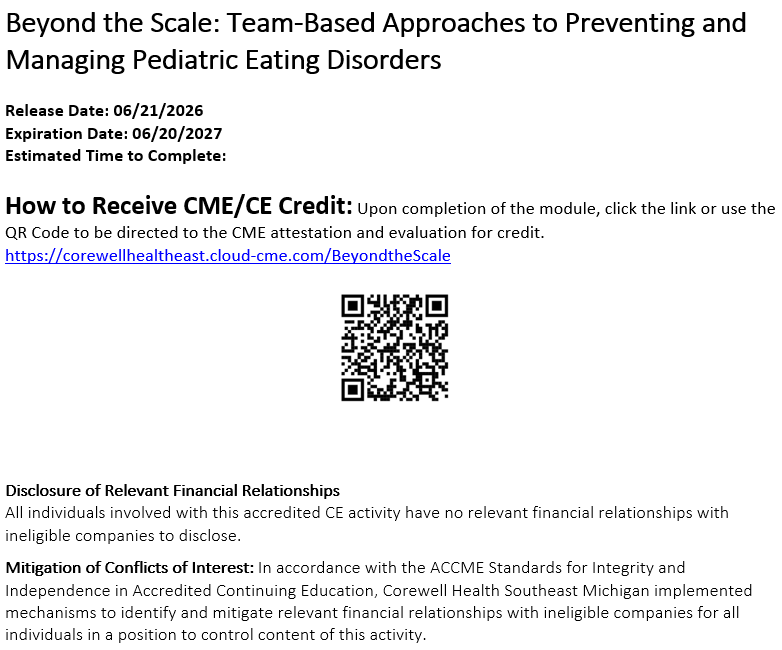 Beyond the Scale: Team-Based Approaches to Preventing and Managing Pediatric Eating Disorders

Release Date: 06/21/2026
Expiration Date: 06/20/2027
Estimated Time to Complete:

How to Receive CME/CE Credit: Upon completion of the module, click the link or use the QR Code to be directed to the CME attestation and evaluation for credit.
https://corewellhealtheast.cloud-cme.com/BeyondtheScale

Disclosure of Relevant Financial Relationships
All individuals involved with this accredited CE activity have no relevant financial relationships with ineligible companies to disclose.

Mitigation of Conflicts of Interest: In accordance with the ACCME Standards for Integrity and Independence in Accredited Continuing Education, Corewell Health Southeast Michigan implemented mechanisms to identify and mitigate relevant financial relationships with ineligible companies for all individuals in a position to control content of this activity.